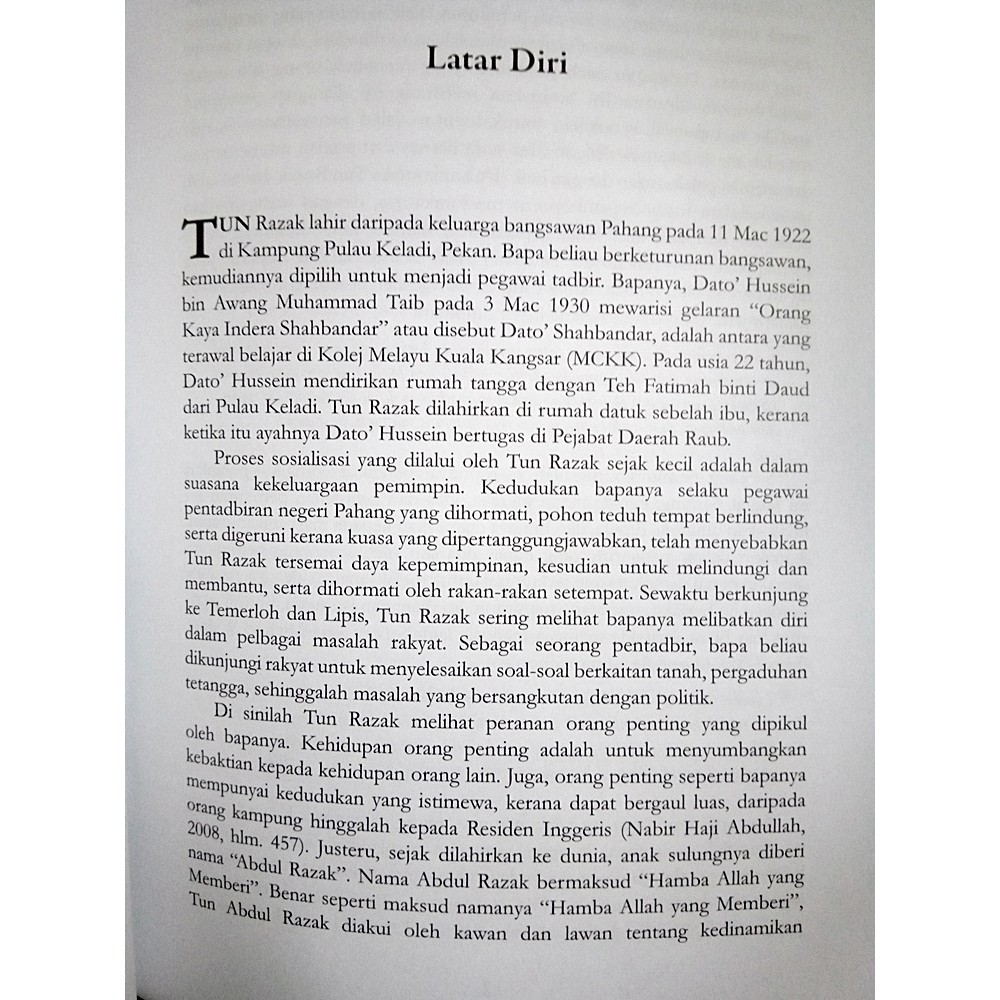 Latar Diri

TUN Razak lahir daripada keluarga bangsawan Pahang pada 11 Mac 1922 di Kampung Pulau Keladi, Pekan. Bapa beliau berketurunan bangsawan, kemudiannya dipilih untuk menjadi pegawai tadbir. Bapanya, Dato' Hussein bin Awang Muhammad Taib pada 3 Mac 1930 mewarisi gelaran "Orang Kaya Indera Shahbandar" atau disebut Dato' Shahbandar, adalah antara yang terawal belajar di Kolej Melayu Kuala Kangsar (MCKK). Pada usia 22 tahun, Dato' Hussein mendirikan rumah tangga dengan Teh Fatimah binti Daud dari Pulau Keladi. Tun Razak dilahirkan di rumah datuk sebelah ibu, kerana ketika itu ayahnya Dato' Hussein bertugas di Pejabat Daerah Raub.

Proses sosialisasi yang dilalui oleh Tun Razak sejak kecil adalah dalam suasana kekeluargaan pemimpin. Kedudukan bapanya selaku pegawai pentadbiran negeri Pahang yang dihormati, pohon teduh tempat berlindung, serta digeruni kerana kuasa yang dipertanggungjawabkan, telah menyebabkan Tun Razak tersemai daya kepemimpinan, kesudian untuk melindungi dan membantu, serta dihormati oleh rakan-rakan setempat. Sewaktu berkunjung ke Temerloh dan Lipis, Tun Razak sering melihat bapanya melibatkan diri dalam pelbagai masalah rakyat. Sebagai seorang pentadbir, bapa beliau dikunjungi rakyat untuk menyelesaikan soal-soal berkaitan tanah, pergaduhan tetangga, sehinggalah masalah yang bersangkutan dengan politik.

Di sinilah Tun Razak melihat peranan orang penting yang dipikul oleh bapanya. Kehidupan orang penting adalah untuk menyumbangkan kebaktian kepada kehidupan orang lain. Juga, orang penting seperti bapanya mempunyai kedudukan yang istimewa, kerana dapat bergaul luas, daripada orang kampung hinggalah kepada Residen Inggeris (Nabir Haji Abdullah, 2008, hlm. 457). Justeru, sejak dilahirkan ke dunia, anak sulungnya diberi nama "Abdul Razak". Nama Abdul Razak bermaksud "Hamba Allah yang Memberi". Benar seperti maksud namanya "Hamba Allah yang Memberi", Tun Abdul Razak diakui oleh kawan dan lawan tentang kedinamikan